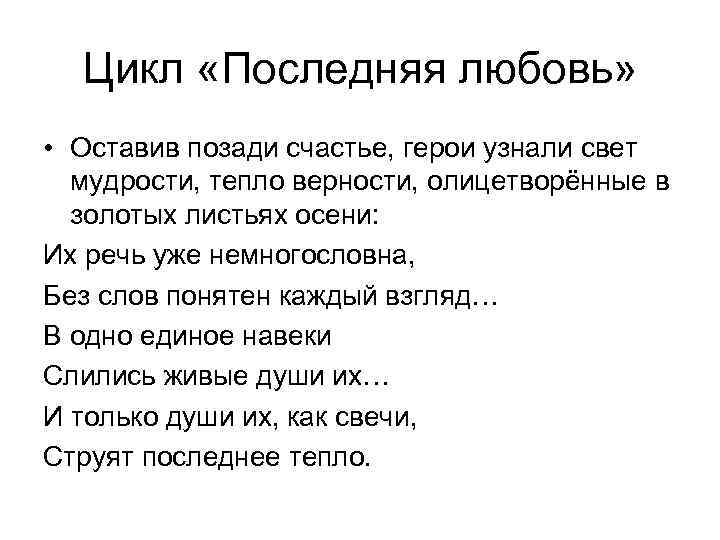 Цикл «Последняя любовь»

• Оставив позади счастье, герои узнали свет мудрости, тепло верности, олицетворённые в золотых листьях осени:

Их речь уже немногословна,
Без слов понятен каждый взгляд…
В одно единое навеки
Слились живые души их…
И только души их, как свечи,
Струят последнее тепло.